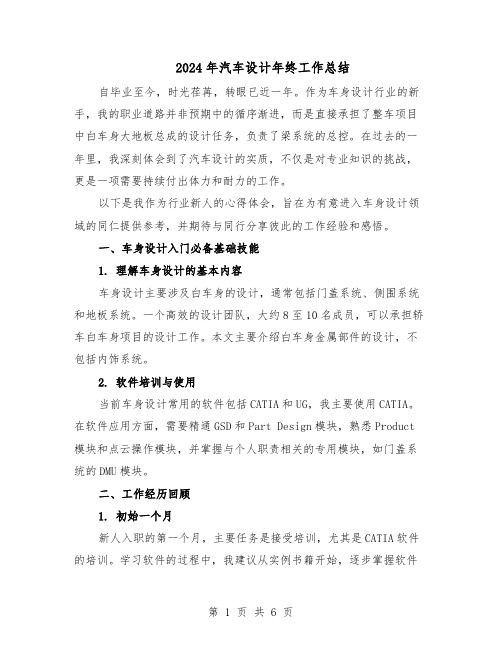 2024年汽车设计年终工作总结

自毕业至今，时光荏苒，转眼已近一年。作为车身设计行业的新手，我的职业道路并非预期中的循序渐进，而是直接承担了整车项目中白车身大地板总成的设计任务，负责了梁系统的总控。在过去的一年里，我深刻体会到了汽车设计的实质，不仅是对专业知识的挑战，更是一项需要持续付出体力和耐力的工作。

以下是我作为行业新人的心得体会，旨在为有意进入车身设计领域的同仁提供参考，并期待与同行分享彼此的工作经验和感悟。

一、车身设计入门必备基础技能

1. 理解车身设计的基本内容

车身设计主要涉及白车身的设计，通常包括门盖系统、侧围系统和地板系统。一个高效的设计团队，大约8至10名成员，可以承担轿车白车身项目的设计工作。本文主要介绍白车身金属部件的设计，不包括内饰系统。

2. 软件培训与使用

当前车身设计常用的软件包括CATIA和UG，我主要使用CATIA。在软件应用方面，需要精通GSD和Part Design模块，熟悉Product模块和点云操作模块，并掌握与个人职责相关的专用模块，如门盖系统的DMU模块。

二、工作经历回顾

1. 初始一个月

新人入职的第一个月，主要任务是接受培训，尤其是CATIA软件的培训。学习软件的过程中，我建议从实例书籍开始，逐步掌握软件

第 1 页 共 6 页